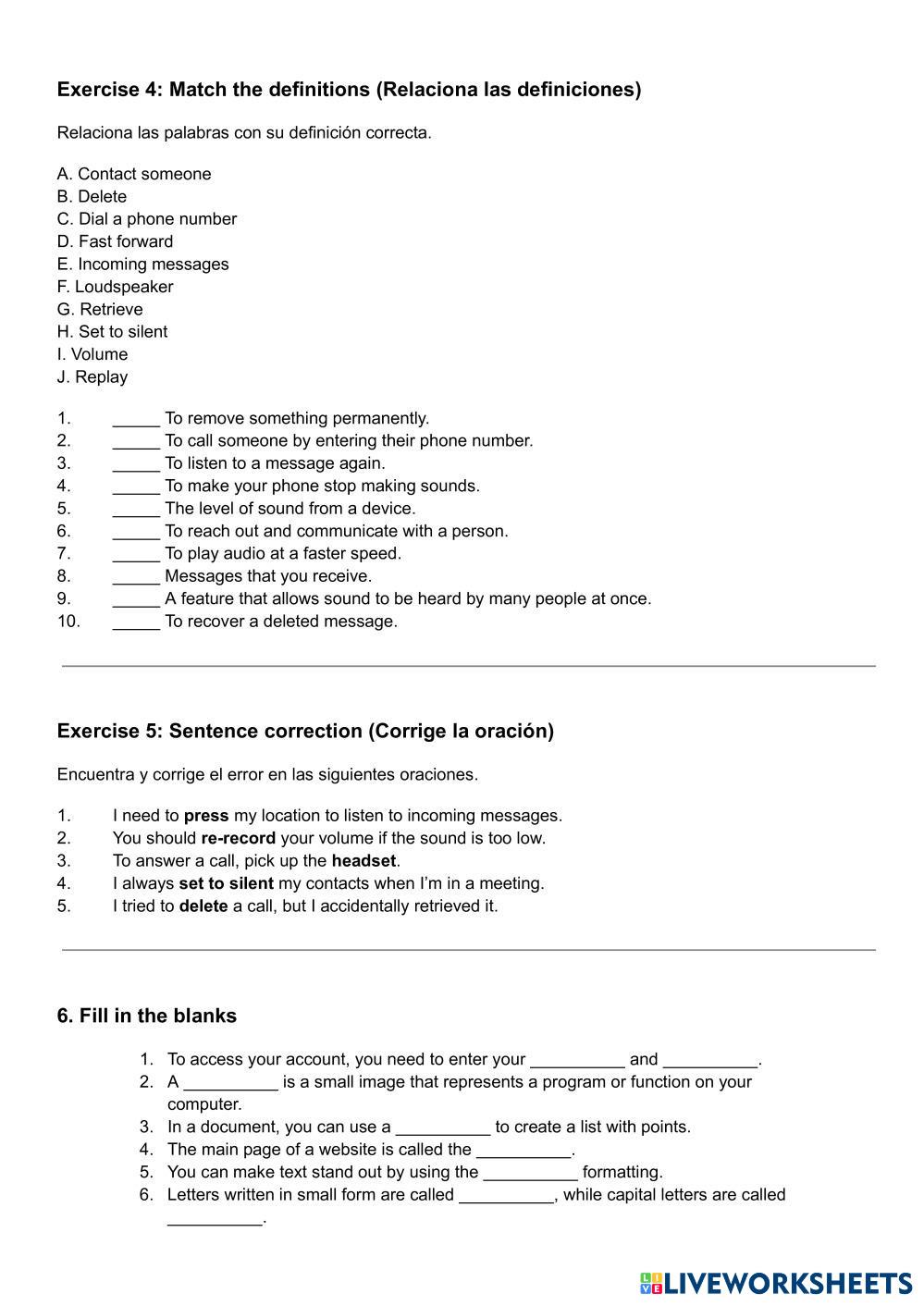 **Exercise 4: Match the definitions (Relaciona las definiciones)**

Relaciona las palabras con su definición correcta.

A. Contact someone
B. Delete
C. Dial a phone number
D. Fast forward
E. Incoming messages
F. Loudspeaker
G. Retrieve
H. Set to silent
I. Volume
J. Replay

1. _____ To remove something permanently.
2. _____ To call someone by entering their phone number.
3. _____ To listen to a message again.
4. _____ To make your phone stop making sounds.
5. _____ The level of sound from a device.
6. _____ To reach out and communicate with a person.
7. _____ To play audio at a faster speed.
8. _____ Messages that you receive.
9. _____ A feature that allows sound to be heard by many people at once.
10. _____ To recover a deleted message.

**Exercise 5: Sentence correction (Corrige la oración)**

Encuentra y corrige el error en las siguientes oraciones.

1. I need to **press** my location to listen to incoming messages.
2. You should **re-record** your volume if the sound is too low.
3. To answer a call, pick up the **headset**.
4. I always **set to silent** my contacts when I'm in a meeting.
5. I tried to **delete** a call, but I accidentally retrieved it.

**6. Fill in the blanks**

1. To access your account, you need to enter your __________ and __________.
2. A __________ is a small image that represents a program or function on your computer.
3. In a document, you can use a __________ to create a list with points.
4. The main page of a website is called the __________.
5. You can make text stand out by using the __________ formatting.
6. Letters written in small form are called __________, while capital letters are called __________.

LIVEWORKSHEETS